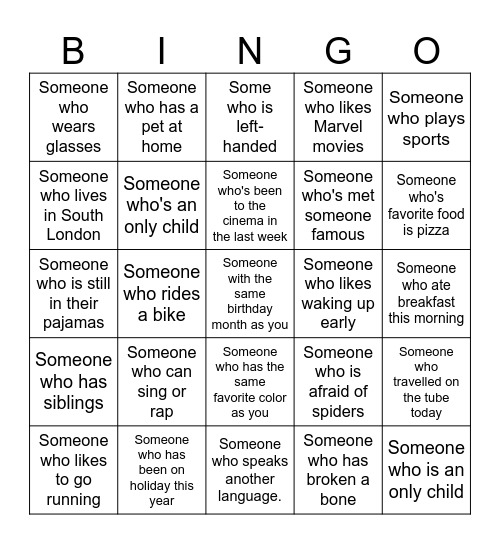 | B | I | N | G | O |
|---|---|---|---|---|
| Someone who wears glasses | Someone who has a pet at home | Some who is left-handed | Someone who likes Marvel movies | Someone who plays sports |
| Someone who lives in South London | Someone who's an only child | Someone who's been to the cinema in the last week | Someone who's met someone famous | Someone who's favorite food is pizza |
| Someone who is still in their pajamas | Someone who rides a bike | Someone with the same birthday month as you | Someone who likes waking up early | Someone who ate breakfast this morning |
| Someone who has siblings | Someone who can sing or rap | Someone who has the same favorite color as you | Someone who is afraid of spiders | Someone who travelled on the tube today |
| Someone who likes to go running | Someone who has been on holiday this year | Someone who speaks another language. | Someone who has broken a bone | Someone who is an only child |